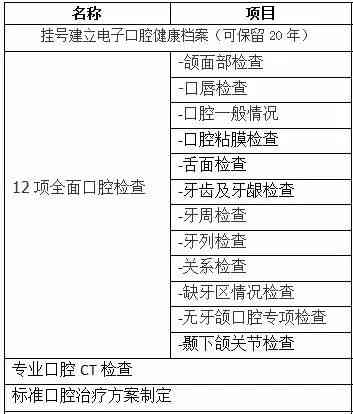 | 名称 | 项目 |
|---|---|
| 挂号建立电子口腔健康档案（可保留 20 年） | |
| 12 项全面口腔检查 | -颌面部检查 |
| | -口唇检查 |
| | -口腔一般情况 |
| | -口腔粘膜检查 |
| | -舌面检查 |
| | -牙齿及牙龈检查 |
| | -牙周检查 |
| | -牙列检查 |
| | -关系检查 |
| | -缺牙区情况检查 |
| | -无牙颌口腔专项检查 |
| | -颞下颌关节检查 |
| 专业口腔 CT 检查 | |
| 标准口腔治疗方案制定 | |